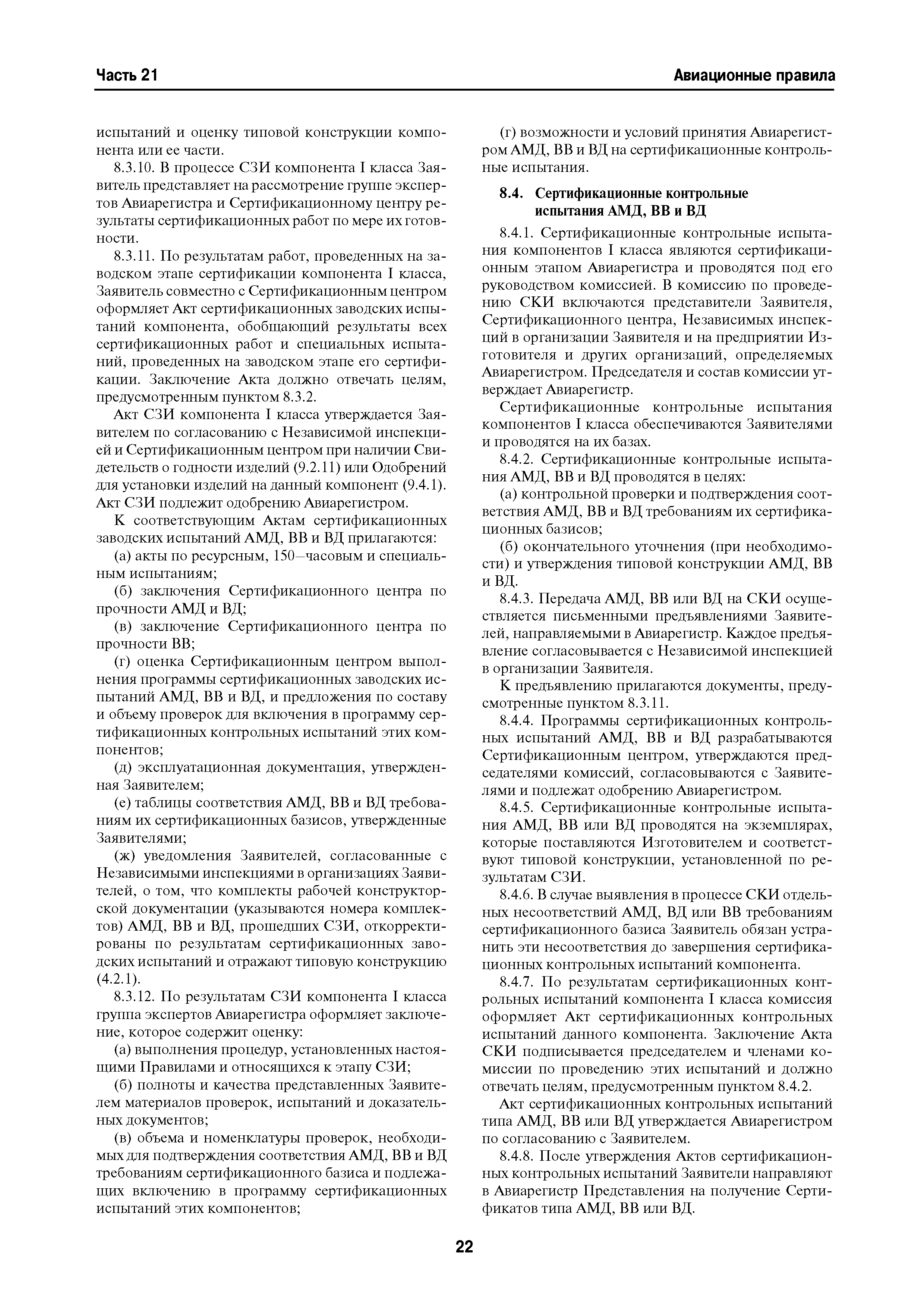 Часть 21

Авиационные правила

испытаний и оценку типовой конструкции компонента или ее части.

8.3.10. В процессе СЗИ компонента I класса Заявитель представляет на рассмотрение группе экспертов Авиарегистра и Сертификационному центру результаты сертификационных работ по мере их готовности.

8.3.11. По результатам работ, проведенных на заводском этапе сертификации компонента I класса, Заявитель совместно с Сертификационным центром оформляет Акт сертификационных заводских испытаний компонента, обобщающий результаты всех сертификационных работ и специальных испытаний, проведенных на заводском этапе его сертификации. Заключение Акта должно отвечать целям, предусмотренным пунктом 8.3.2.

Акт СЗИ компонента I класса утверждается Заявителем по согласованию с Независимой инспекцией и Сертификационным центром при наличии Свидетельств о годности изделий (9.2.11) или Одобрений для установки изделий на данный компонент (9.4.1). Акт СЗИ подлежит одобрению Авиарегистром.

К соответствующим Актам сертификационных заводских испытаний АМД, ВВ и ВД прилагаются:

(а) акты по ресурсным, 150—часовым и специальным испытаниям;

(б) заключения Сертификационного центра по прочности АМД и ВД;

(в) заключение Сертификационного центра по прочности ВВ;

(г) оценка Сертификационным центром выполнения программы сертификационных заводских испытаний АМД, ВВ и ВД, и предложения по составу и объему проверок для включения в программу сертификационных контрольных испытаний этих компонентов;

(д) эксплуатационная документация, утвержденная Заявителем;

(е) таблицы соответствия АМД, ВВ и ВД требованиям их сертификационных базисов, утвержденные Заявителями;

(ж) уведомления Заявителей, согласованные с Независимыми инспекциями в организациях Заявителей, о том, что комплекты рабочей конструкторской документации (указываются номера комплектов) АМД, ВВ и ВД, прошедших СЗИ, откорректированы по результатам сертификационных заводских испытаний и отражают типовую конструкцию (4.2.1).

8.3.12. По результатам СЗИ компонента I класса группа экспертов Авиарегистра оформляет заключение, которое содержит оценку:

(а) выполнения процедур, установленных настоящими Правилами и относящихся к этапу СЗИ;

(б) полноты и качества представленных Заявителем материалов проверок, испытаний и доказательных документов;

(в) объема и номенклатуры проверок, необходимых для подтверждения соответствия АМД, ВВ и ВД требованиям сертификационного базиса и подлежащих включению в программу сертификационных испытаний этих компонентов;

(г) возможности и условий принятия Авиарегистром АМД, ВВ и ВД на сертификационные контрольные испытания.

8.4. Сертификационные контрольные испытания АМД, ВВ и ВД

8.4.1. Сертификационные контрольные испытания компонентов I класса являются сертификационным этапом Авиарегистра и проводятся под его руководством комиссией. В комиссию по проведению СКИ включаются представители Заявителя, Сертификационного центра, Независимых инспекций в организации Заявителя и на предприятии Изготовителя и других организаций, определяемых Авиарегистром. Председателя и состав комиссии утверждает Авиарегистр.

Сертификационные контрольные испытания компонентов I класса обеспечиваются Заявителями и проводятся на их базах.

8.4.2. Сертификационные контрольные испытания АМД, ВВ и ВД проводятся в целях:

(а) контрольной проверки и подтверждения соответствия АМД, ВВ и ВД требованиям их сертификационных базисов;

(б) окончательного уточнения (при необходимости) и утверждения типовой конструкции АМД, ВВ и ВД.

8.4.3. Передача АМД, ВВ или ВД на СКИ осуществляется письменными предъявлениями Заявителей, направляемыми в Авиарегистр. Каждое предъявление согласовывается с Независимой инспекцией в организации Заявителя.

К предъявлению прилагаются документы, предусмотренные пунктом 8.3.11.

8.4.4. Программы сертификационных контрольных испытаний АМД, ВВ и ВД разрабатываются Сертификационным центром, утверждаются председателями комиссий, согласовываются с Заявителями и подлежат одобрению Авиарегистром.

8.4.5. Сертификационные контрольные испытания АМД, ВВ или ВД проводятся на экземплярах, которые поставляются Изготовителем и соответствуют типовой конструкции, установленной по результатам СЗИ.

8.4.6. В случае выявления в процессе СКИ отдельных несоответствий АМД, ВД или ВВ требованиям сертификационного базиса Заявитель обязан устранить эти несоответствия до завершения сертификационных контрольных испытаний компонента.

8.4.7. По результатам сертификационных контрольных испытаний компонента I класса комиссия оформляет Акт сертификационных контрольных испытаний данного компонента. Заключение Акта СКИ подписывается председателем и членами комиссии по проведению этих испытаний и должно отвечать целям, предусмотренным пунктом 8.4.2.

Акт сертификационных контрольных испытаний типа АМД, ВВ или ВД утверждается Авиарегистром по согласованию с Заявителем.

8.4.8. После утверждения Актов сертификационных контрольных испытаний Заявители направляют в Авиарегистр Представления на получение Сертификатов типа АМД, ВВ или ВД.

22